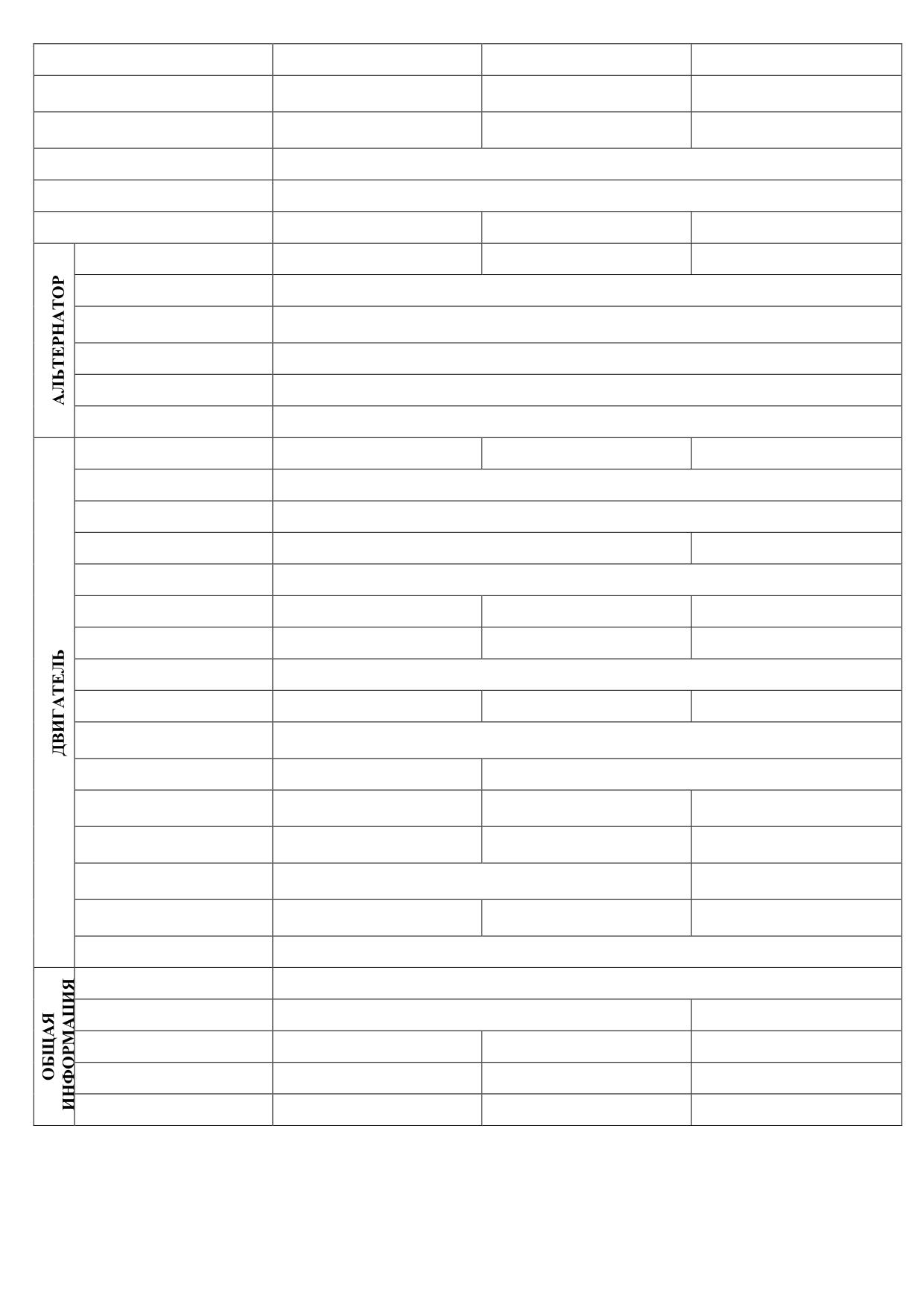 АЛЬТЕРНАТОР

ДВИГАТЕЛЬ

ОБЩАЯ ИНФОРМАЦИЯ